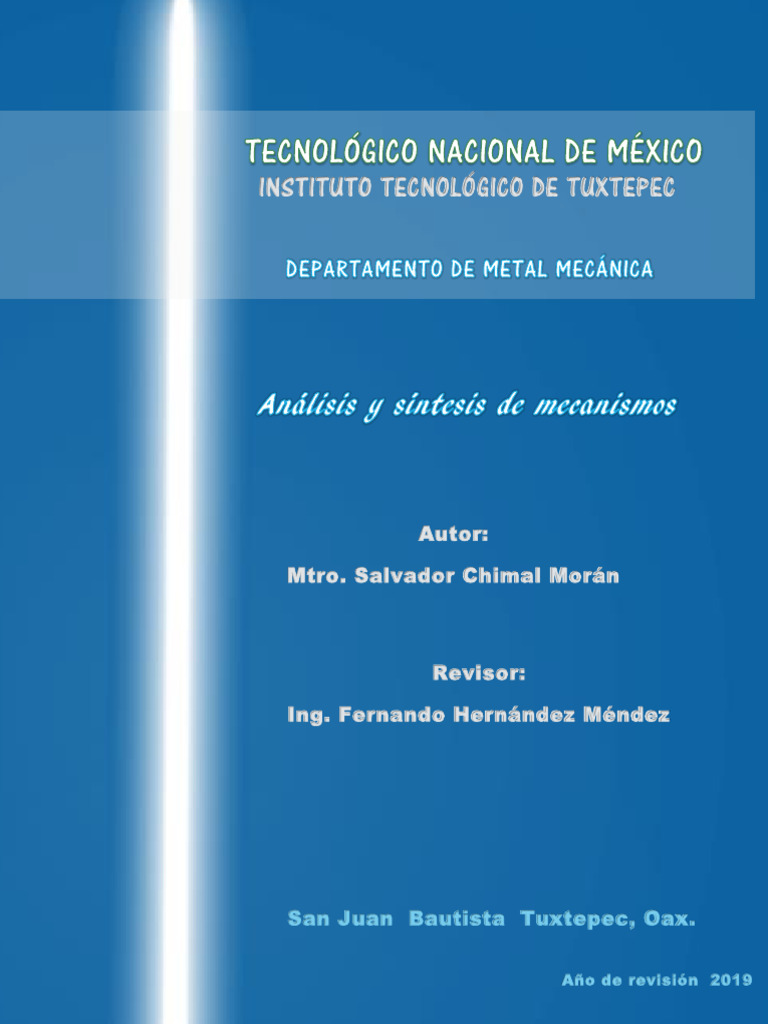 TECNOLÓGICO NACIONAL DE MÉXICO
INSTITUTO TECNOLÓGICO DE TUXTEPEC

DEPARTAMENTO DE METAL MECÁNICA

Análisis y síntesis de mecanismos

Autor:
Mtro. Salvador Chimal Morán

Revisor:
Ing. Fernando Hernández Méndez

San Juan Bautista Tuxtepec, Oax.

Año de revisión 2019